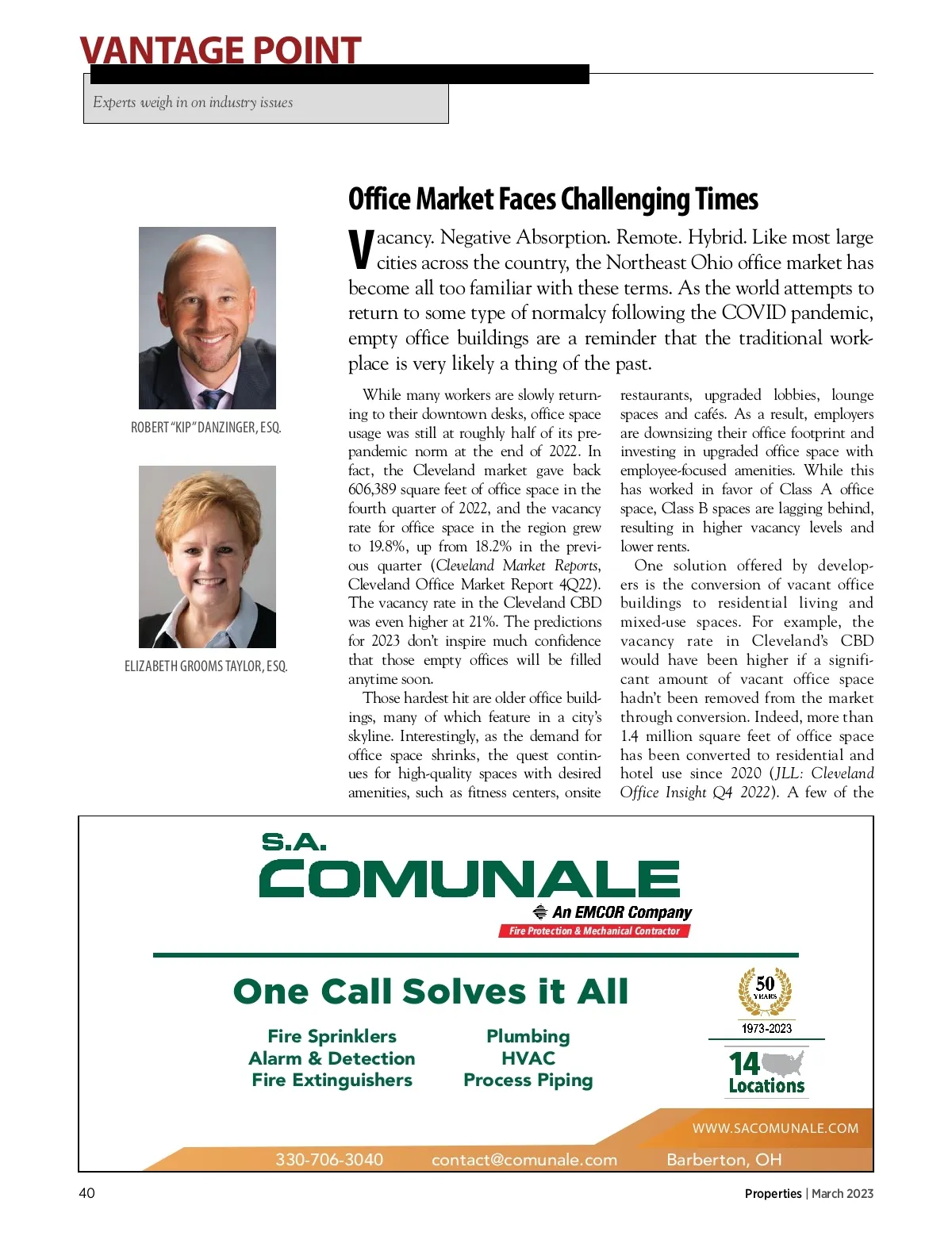 VANTAGE POINT

Experts weigh in on industry issues

ROBERT "KIP" DANZINGER, ESQ.

ELIZABETH GROOMS TAYLOR, ESQ.

Office Market Faces Challenging Times

Vacancy. Negative Absorption. Remote. Hybrid. Like most large cities across the country, the Northeast Ohio office market has become all too familiar with these terms. As the world attempts to return to some type of normalcy following the COVID pandemic, empty office buildings are a reminder that the traditional workplace is very likely a thing of the past.

While many workers are slowly returning to their downtown desks, office space usage was still at roughly half of its pre-pandemic norm at the end of 2022. In fact, the Cleveland market gave back 606,389 square feet of office space in the fourth quarter of 2022, and the vacancy rate for office space in the region grew to 19.8%, up from 18.2% in the previous quarter (Cleveland Market Reports, Cleveland Office Market Report 4Q22). The vacancy rate in the Cleveland CBD was even higher at 21%. The predictions for 2023 don't inspire much confidence that those empty offices will be filled anytime soon.

Those hardest hit are older office buildings, many of which feature in a city's skyline. Interestingly, as the demand for office space shrinks, the quest continues for high-quality spaces with desired amenities, such as fitness centers, onsite restaurants, upgraded lobbies, lounge spaces and cafés. As a result, employers are downsizing their office footprint and investing in upgraded office space with employee-focused amenities. While this has worked in favor of Class A office space, Class B spaces are lagging behind, resulting in higher vacancy levels and lower rents.

One solution offered by developers is the conversion of vacant office buildings to residential living and mixed-use spaces. For example, the vacancy rate in Cleveland's CBD would have been higher if a significant amount of vacant office space hadn't been removed from the market through conversion. Indeed, more than 1.4 million square feet of office space has been converted to residential and hotel use since 2020 (JLL: Cleveland Office Insight Q4 2022). A few of the

S.A. COMUNALE
An EMCOR Company
Fire Protection & Mechanical Contractor

One Call Solves it All

Fire Sprinklers
Alarm & Detection
Fire Extinguishers

Plumbing
HVAC
Process Piping

50 YEARS
1973-2023

14 Locations

WWW.SACOMUNALE.COM

330-706-3040 contact@comunale.com Barberton, OH

40

Properties | March 2023